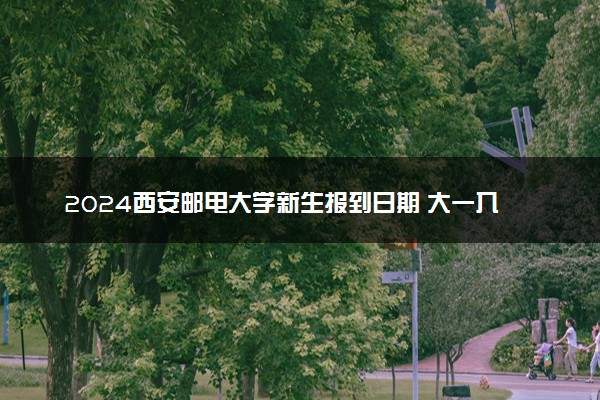 2024西安邮电大学新生报到日期 大一几